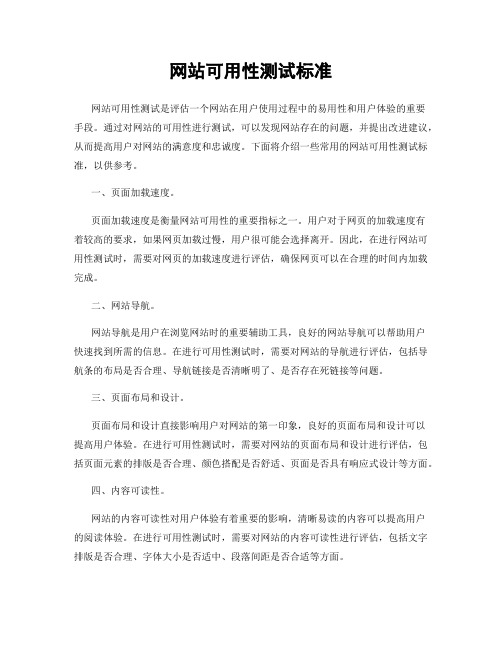 网站可用性测试标准

网站可用性测试是评估一个网站在用户使用过程中的易用性和用户体验的重要手段。通过对网站的可用性进行测试，可以发现网站存在的问题，并提出改进建议，从而提高用户对网站的满意度和忠诚度。下面将介绍一些常用的网站可用性测试标准，以供参考。

一、页面加载速度。

页面加载速度是衡量网站可用性的重要指标之一。用户对于网页的加载速度有着较高的要求，如果网页加载过慢，用户很可能会选择离开。因此，在进行网站可用性测试时，需要对网页的加载速度进行评估，确保网页可以在合理的时间内加载完成。

二、网站导航。

网站导航是用户在浏览网站时的重要辅助工具，良好的网站导航可以帮助用户快速找到所需的信息。在进行可用性测试时，需要对网站的导航进行评估，包括导航条的布局是否合理、导航链接是否清晰明了、是否存在死链接等问题。

三、页面布局和设计。

页面布局和设计直接影响用户对网站的第一印象，良好的页面布局和设计可以提高用户体验。在进行可用性测试时，需要对网站的页面布局和设计进行评估，包括页面元素的排版是否合理、颜色搭配是否舒适、页面是否具有响应式设计等方面。

四、内容可读性。

网站的内容可读性对用户体验有着重要的影响，清晰易读的内容可以提高用户的阅读体验。在进行可用性测试时，需要对网站的内容可读性进行评估，包括文字排版是否合理、字体大小是否适中、段落间距是否合适等方面。